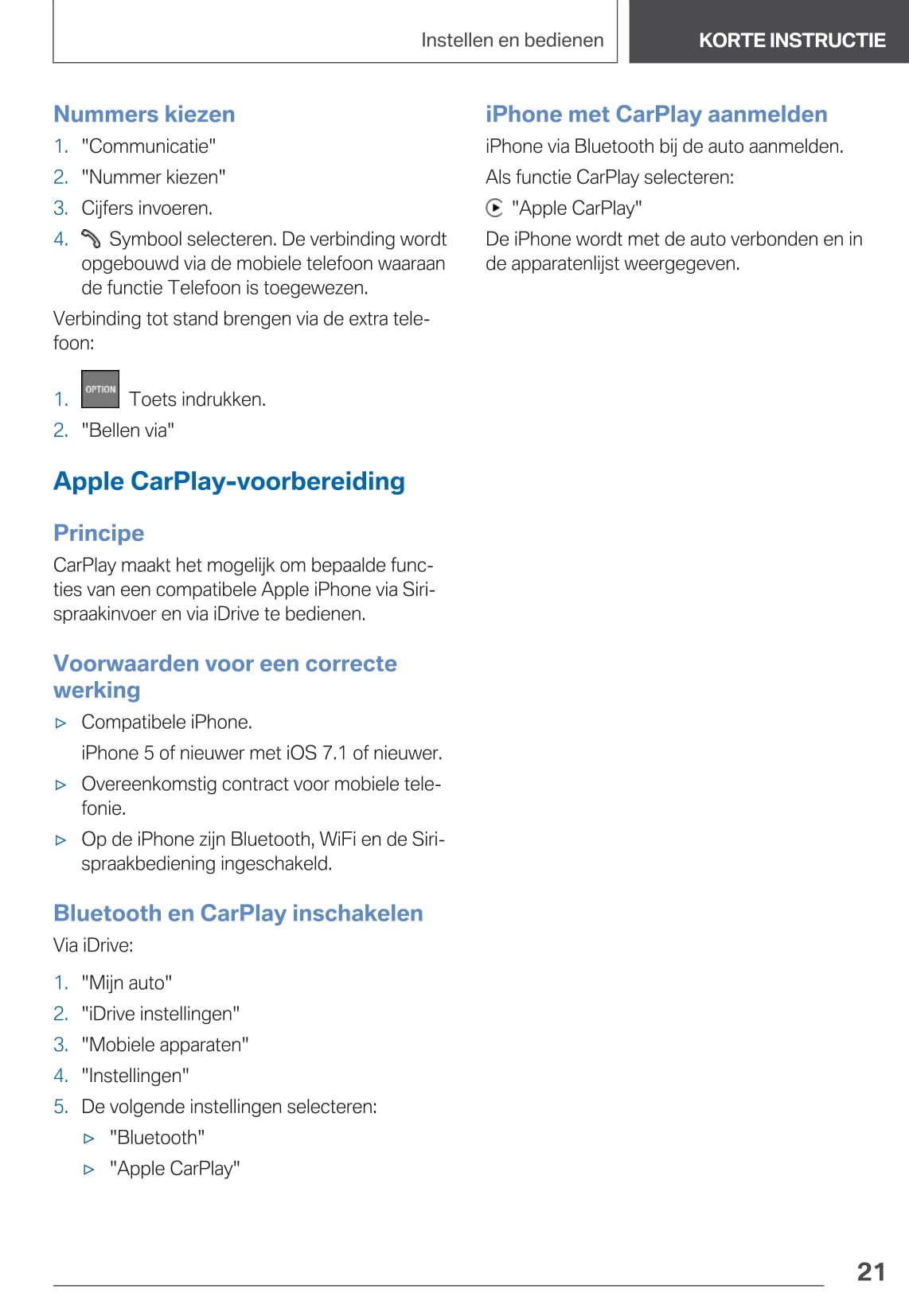 Instellen en bedienen

KORTE INSTRUCTIE

Nummers kiezen

1. "Communicatie"
2. "Nummer kiezen"
3. Cijfers invoeren.
4. Symbool selecteren. De verbinding wordt opgebouwd via de mobiele telefoon waaraan de functie Telefoon is toegewezen.

Verbinding tot stand brengen via de extra telefoon:

1. OPTION Toets indrukken.
2. "Bellen via"

Apple CarPlay-voorbereiding

Principe

CarPlay maakt het mogelijk om bepaalde functies van een compatibele Apple iPhone via Siri-spraakinvoer en via iDrive te bedienen.

Voorwaarden voor een correcte werking

▷ Compatibele iPhone.
iPhone 5 of nieuwer met iOS 7.1 of nieuwer.
▷ Overeenkomstig contract voor mobiele telefonie.
▷ Op de iPhone zijn Bluetooth, WiFi en de Siri-spraakbediening ingeschakeld.

Bluetooth en CarPlay inschakelen

Via iDrive:

1. "Mijn auto"
2. "iDrive instellingen"
3. "Mobiele apparaten"
4. "Instellingen"
5. De volgende instellingen selecteren:
▷ "Bluetooth"
▷ "Apple CarPlay"

iPhone met CarPlay aanmelden

iPhone via Bluetooth bij de auto aanmelden.

Als functie CarPlay selecteren:

"Apple CarPlay"

De iPhone wordt met de auto verbonden en in de apparatenlijst weergegeven.

21